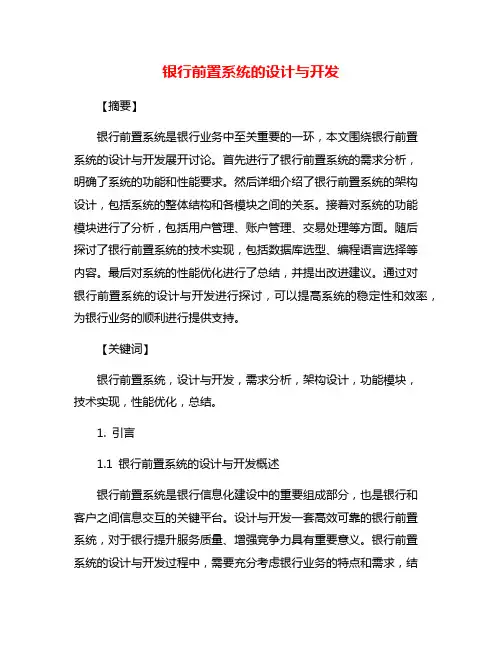 银行前置系统的设计与开发

【摘要】

银行前置系统是银行业务中至关重要的一环，本文围绕银行前置系统的设计与开发展开讨论。首先进行了银行前置系统的需求分析，明确了系统的功能和性能要求。然后详细介绍了银行前置系统的架构设计，包括系统的整体结构和各模块之间的关系。接着对系统的功能模块进行了分析，包括用户管理、账户管理、交易处理等方面。随后探讨了银行前置系统的技术实现，包括数据库选型、编程语言选择等内容。最后对系统的性能优化进行了总结，并提出改进建议。通过对银行前置系统的设计与开发进行探讨，可以提高系统的稳定性和效率，为银行业务的顺利进行提供支持。

【关键词】

银行前置系统，设计与开发，需求分析，架构设计，功能模块，技术实现，性能优化，总结。

1. 引言

1.1 银行前置系统的设计与开发概述

银行前置系统是银行信息化建设中的重要组成部分，也是银行和客户之间信息交互的关键平台。设计与开发一套高效可靠的银行前置系统，对于银行提升服务质量、增强竞争力具有重要意义。银行前置系统的设计与开发过程中，需要充分考虑银行业务的特点和需求，结